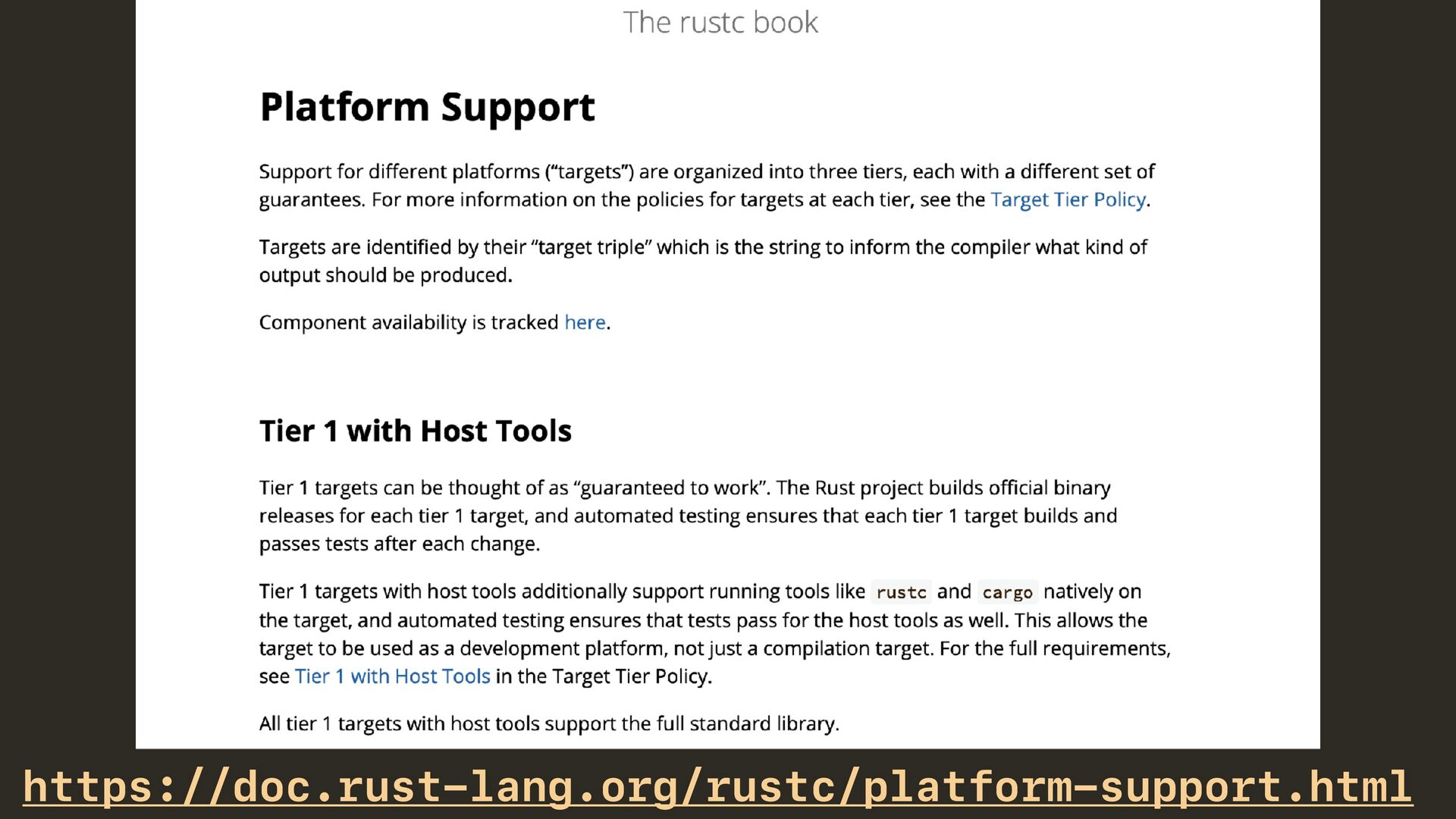 The rustc book

Platform Support

Support for different platforms ("targets") are organized into three tiers, each with a different set of guarantees. For more information on the policies for targets at each tier, see the Target Tier Policy.

Targets are identified by their "target triple" which is the string to inform the compiler what kind of output should be produced.

Component availability is tracked here.

Tier 1 with Host Tools

Tier 1 targets can be thought of as "guaranteed to work". The Rust project builds official binary releases for each tier 1 target, and automated testing ensures that each tier 1 target builds and passes tests after each change.

Tier 1 targets with host tools additionally support running tools like rustc and cargo natively on the target, and automated testing ensures that tests pass for the host tools as well. This allows the target to be used as a development platform, not just a compilation target. For the full requirements, see Tier 1 with Host Tools in the Target Tier Policy.

All tier 1 targets with host tools support the full standard library.

https://doc.rust-lang.org/rustc/platform-support.html